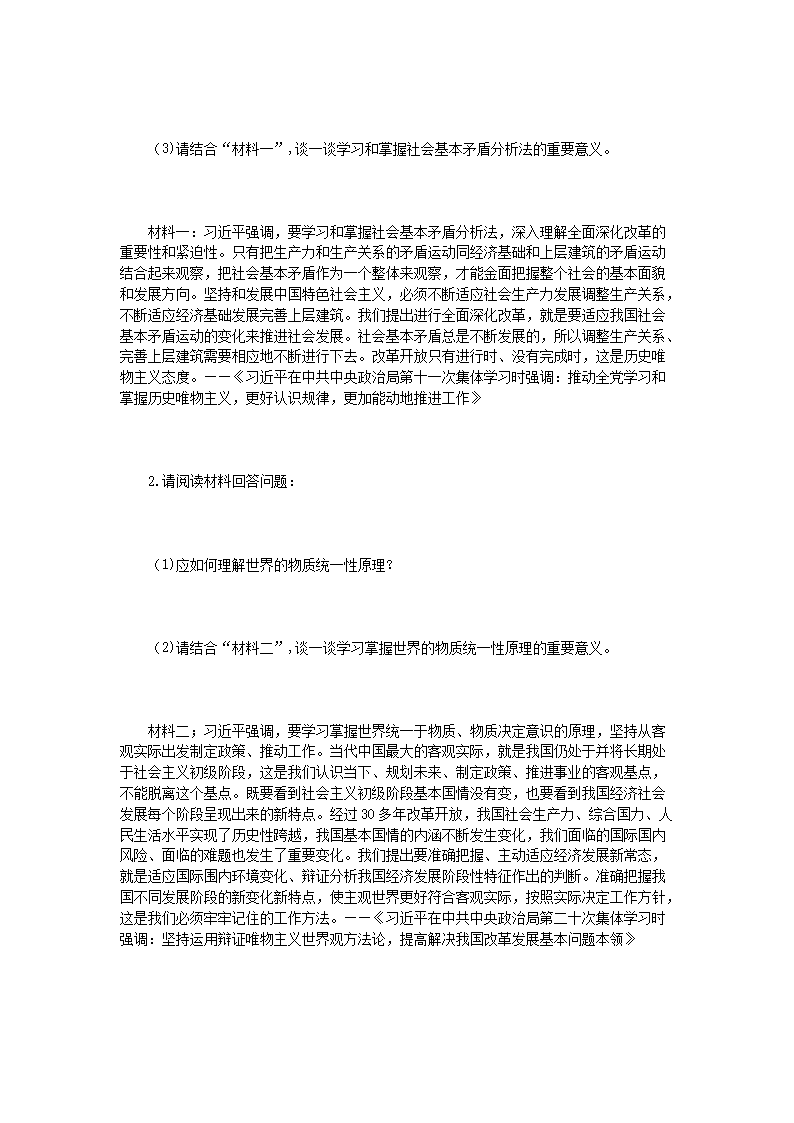 (3)请结合“材料一”,谈一谈学习和掌握社会基本矛盾分析法的重要意义。

材料一：习近平强调，要学习和掌握社会基本矛盾分析法，深入理解全面深化改革的重要性和紧迫性。只有把生产力和生产关系的矛盾运动同经济基础和上层建筑的矛盾运动结合起来观察，把社会基本矛盾作为一个整体来观察，才能全面把握整个社会的基本面貌和发展方向。坚持和发展中国特色社会主义，必须不断适应社会生产力发展调整生产关系，不断适应经济基础发展完善上层建筑。我们提出进行全面深化改革，就是要适应我国社会基本矛盾运动的变化来推进社会发展。社会基本矛盾总是不断发展的，所以调整生产关系、完善上层建筑需要相应地不断进行下去。改革开放只有进行时、没有完成时，这是历史唯物主义态度。——《习近平在中共中央政治局第十一次集体学习时强调：推动全党学习和掌握历史唯物主义，更好认识规律，更加能动地推进工作》

2.请阅读材料回答问题：

(1)应如何理解世界的物质统一性原理?

(2)请结合“材料二”,谈一谈学习掌握世界的物质统一性原理的重要意义。

材料二；习近平强调，要学习掌握世界统一于物质、物质决定意识的原理，坚持从客观实际出发制定政策、推动工作。当代中国最大的客观实际，就是我国仍处于并将长期处于社会主义初级阶段，这是我们认识当下、规划未来、制定政策、推进事业的客观基点，不能脱离这个基点。既要看到社会主义初级阶段基本国情没有变，也要看到我国经济社会发展每个阶段呈现出来的新特点。经过30多年改革开放，我国社会生产力、综合国力、人民生活水平实现了历史性跨越，我国基本国情的内涵不断发生变化，我们面临的国际国内风险、面临的难题也发生了重要变化。我们提出要准确把握、主动适应经济发展新常态，就是适应国际国内环境变化、辩证分析我国经济发展阶段性特征作出的判断。准确把握我国不同发展阶段的新变化新特点，使主观世界更好符合客观实际，按照实际决定工作方针，这是我们必须牢牢记住的工作方法。——《习近平在中共中央政治局第二十次集体学习时强调：坚持运用辩证唯物主义世界观方法论，提高解决我国改革发展基本问题本领》